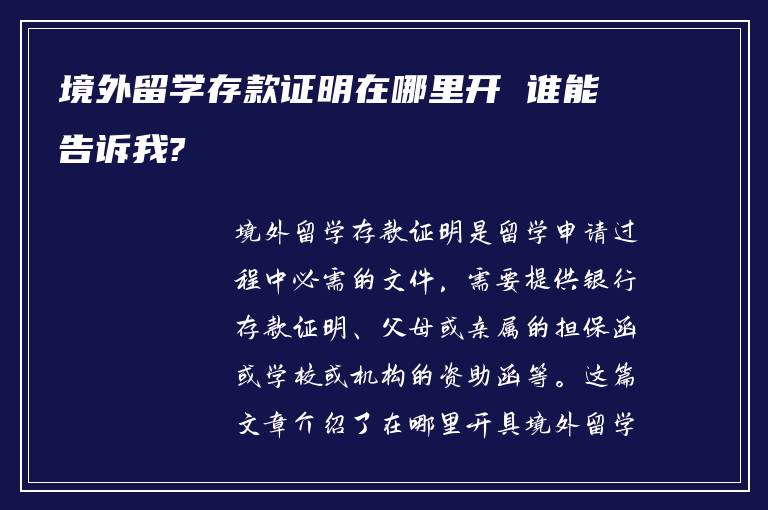 境外留学存款证明在哪里开 谁能告诉我?

境外留学存款证明是留学申请过程中必需的文件，需要提供银行存款证明、父母或亲属的担保函或学校或机构的资助函等。这篇文章介绍了在哪里开具境外留学